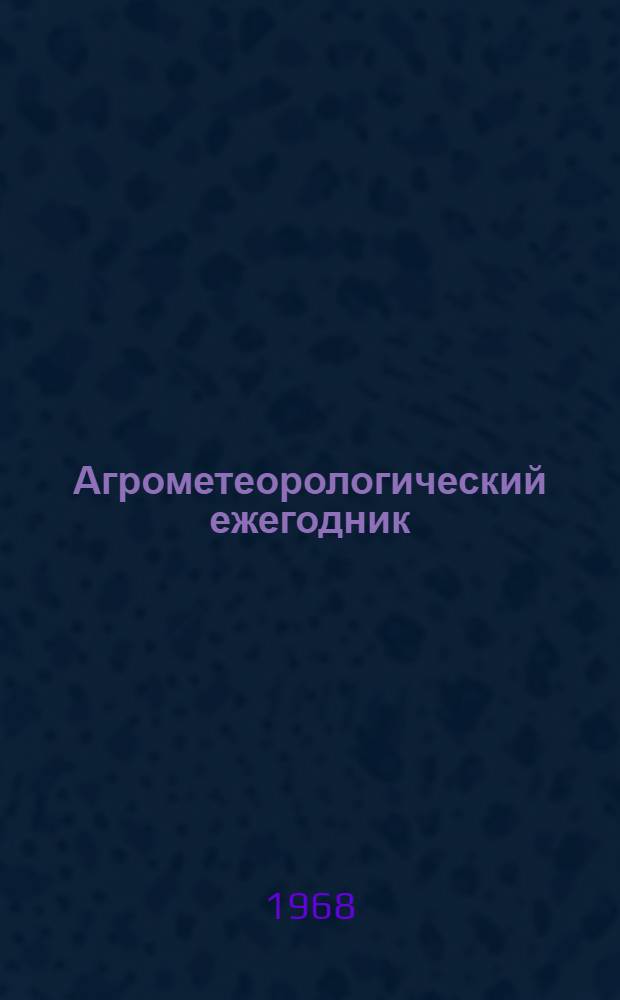 Агрометеорологический ежегодник

1968